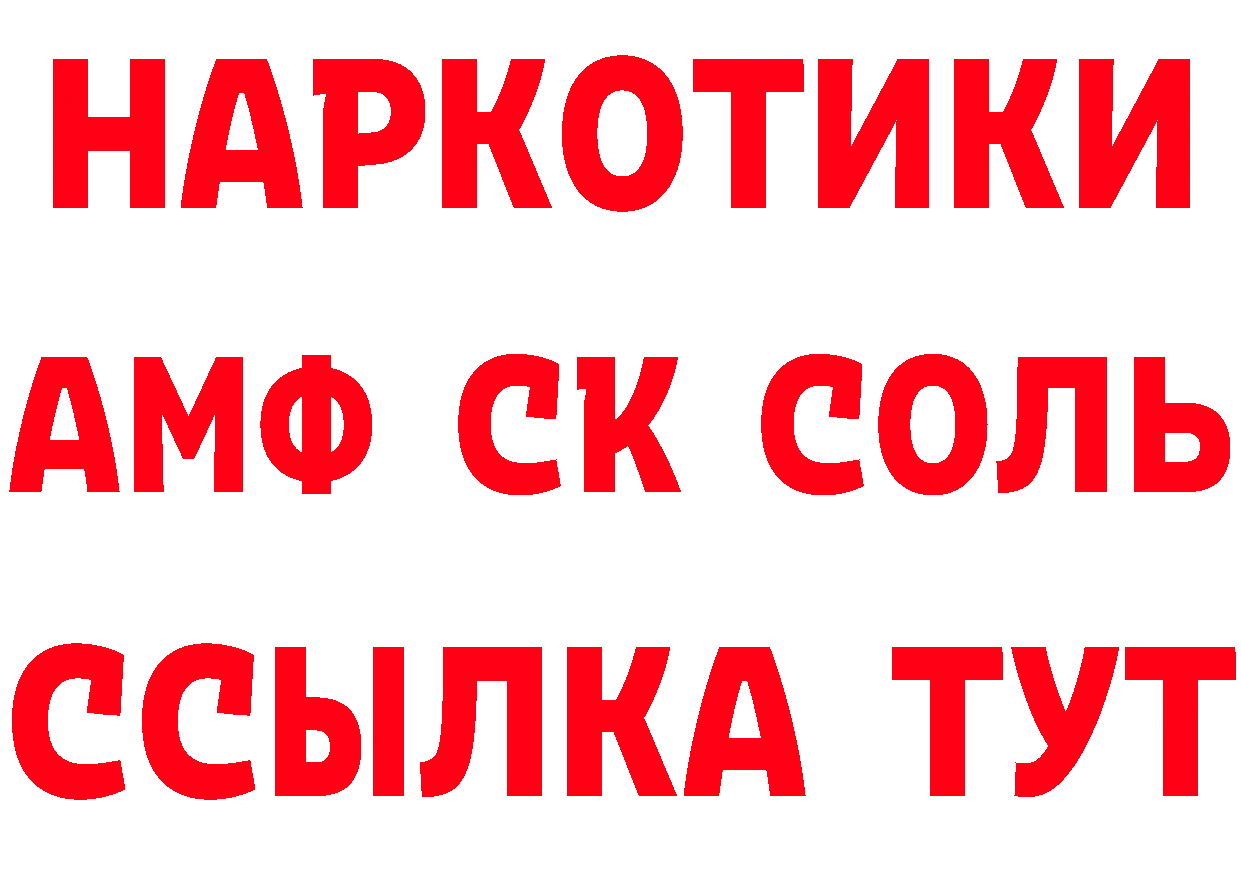 НАРКОТИКИ

АМФ СК СОЛЬ

ССЫЛКА ТУТ